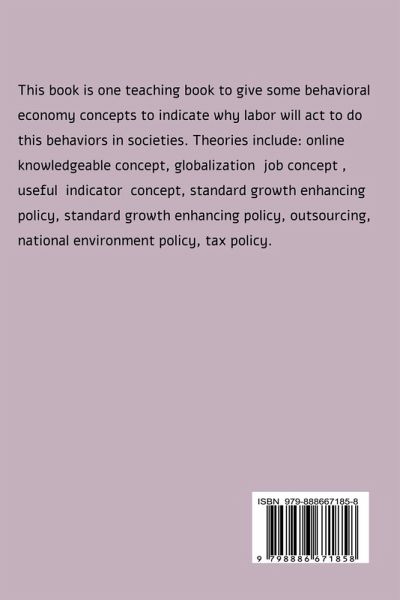 This book is one teaching book to give some behavioral economy concepts to indicate why labor will act to do this behaviors in societies. Theories include: online knowledgeable concept, globalization job concept , useful indicator concept, standard growth enhancing policy, standard growth enhancing policy, outsourcing, national environment policy, tax policy.

ISBN 979-888667185-8

9 798886 671858